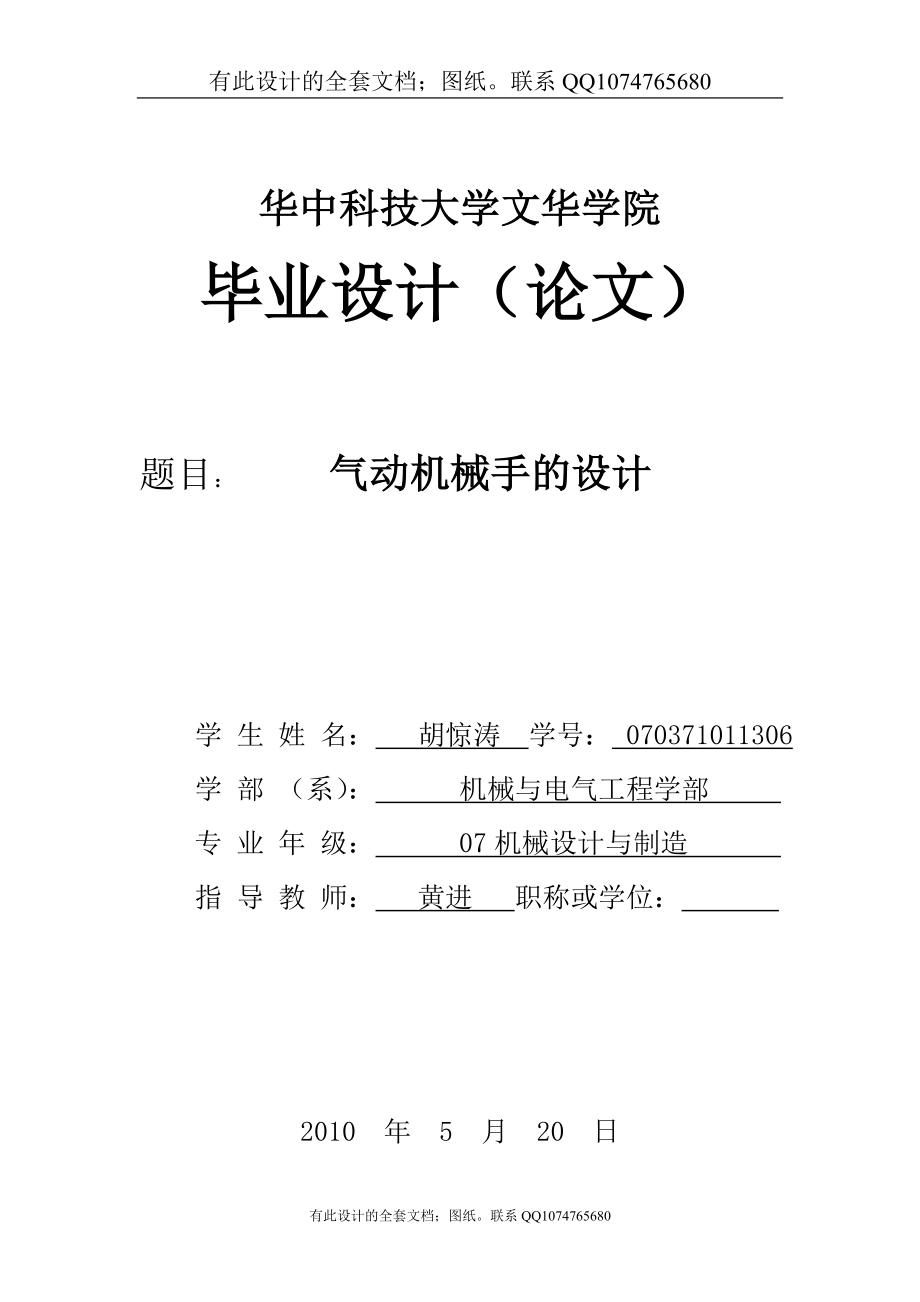 有此设计的全套文档；图纸。联系 QQ1074765680

华中科技大学文华学院

毕业设计（论文）

题目： 气动机械手的设计

学 生 姓 名： 胡惊涛 学号： 070371011306

学 部 （系）： 机械与电气工程学部

专 业 年 级： 07 机械设计与制造

指 导 教 师： 黄进 职称或学位：

2010 年 5 月 20 日

有此设计的全套文档；图纸。联系 QQ1074765680